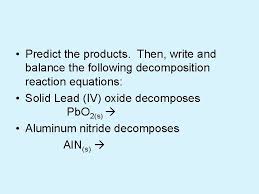 • Predict the products. Then, write and balance the following decomposition reaction equations:

• Solid Lead (IV) oxide decomposes

$PbO_{2(s)} \rightarrow$

• Aluminum nitride decomposes

$AlN_{(s)} \rightarrow$